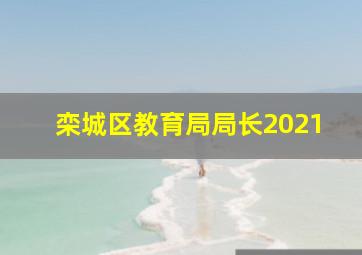 栾城区教育局局长2021